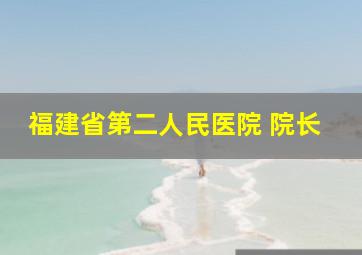 福建省第二人民医院 院长